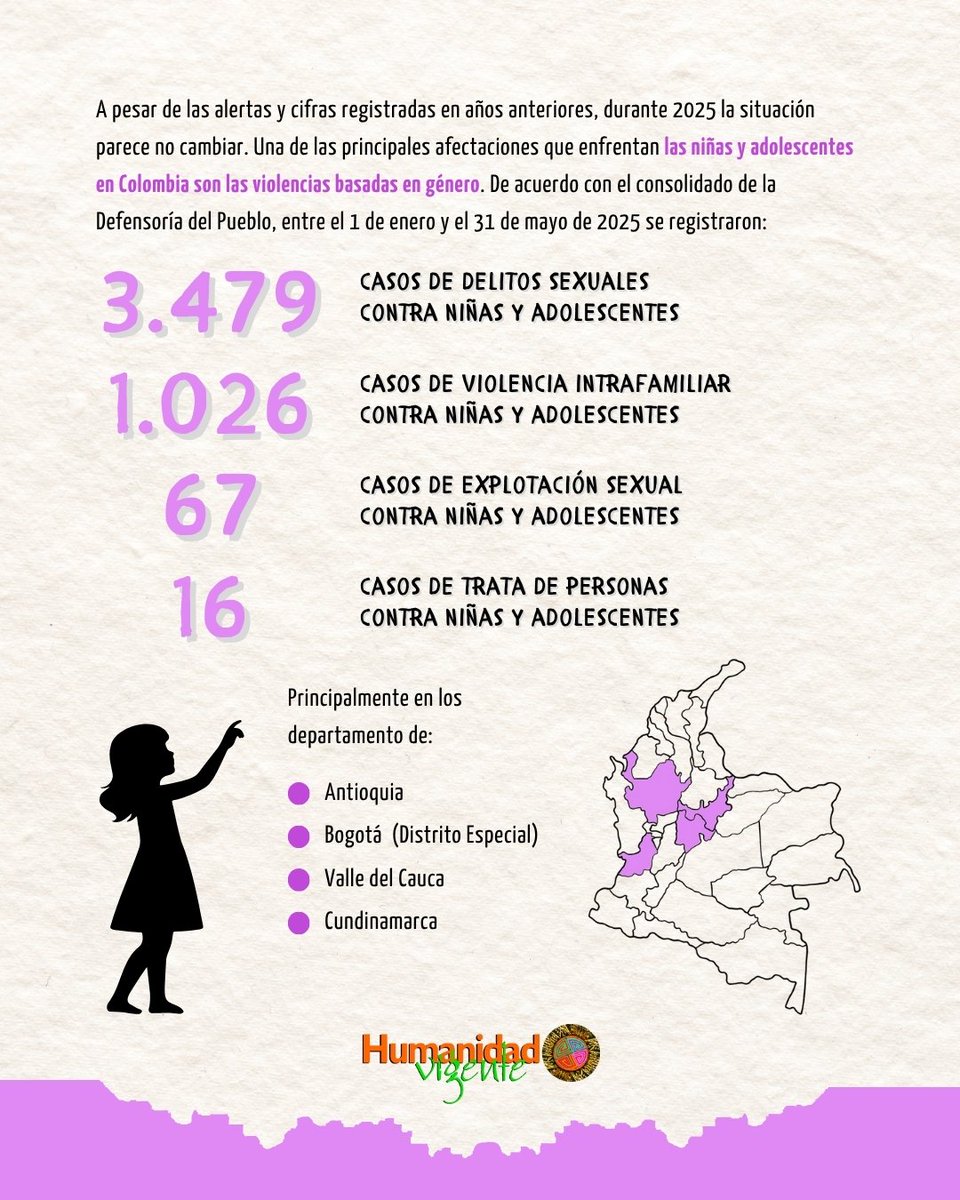 A pesar de las alertas y cifras registradas en años anteriores, durante 2025 la situación parece no cambiar. Una de las principales afectaciones que enfrentan las niñas y adolescentes en Colombia son las violencias basadas en género. De acuerdo con el consolidado de la Defensoría del Pueblo, entre el 1 de enero y el 31 de mayo de 2025 se registraron:

3.479 CASOS DE DELITOS SEXUALES CONTRA NIÑAS Y ADOLESCENTES

1.026 CASOS DE VIOLENCIA INTRAFAMILIAR CONTRA NIÑAS Y ADOLESCENTES

67 CASOS DE EXPLOTACIÓN SEXUAL CONTRA NIÑAS Y ADOLESCENTES

16 CASOS DE TRATA DE PERSONAS CONTRA NIÑAS Y ADOLESCENTES

Principalmente en los departamento de:

Antioquia
Bogotá (Distrito Especial)
Valle del Cauca
Cundinamarca

Humanidad vigente